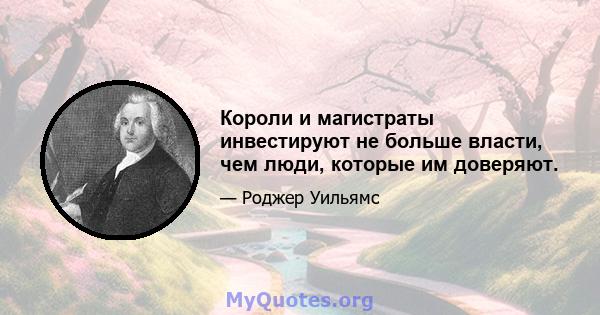 Короли и магистраты инвестируют не больше власти, чем люди, которые им доверяют.

— Роджер Уильямс

MyQuotes.org